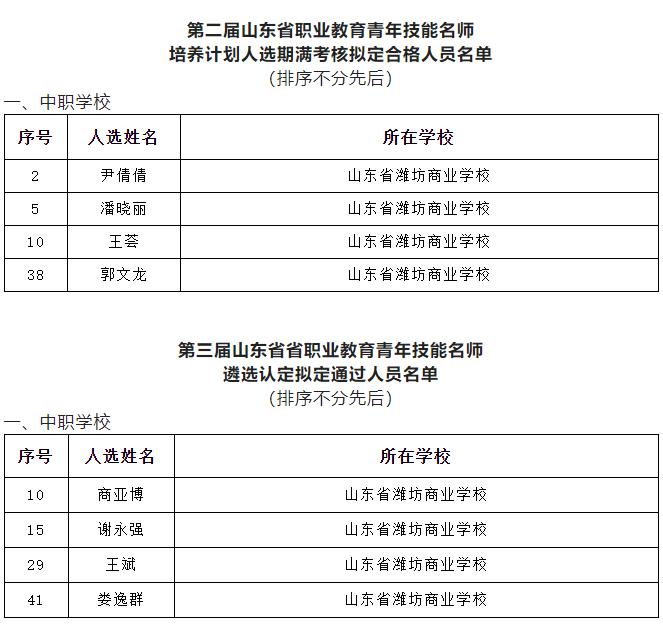 第二届山东省职业教育青年技能名师
培养计划人选期满考核拟定合格人员名单
（排序不分先后）

一、中职学校

| 序号 | 人选姓名 | 所在学校 |
|---|---|---|
| 2 | 尹倩倩 | 山东省潍坊商业学校 |
| 5 | 潘晓丽 | 山东省潍坊商业学校 |
| 10 | 王荟 | 山东省潍坊商业学校 |
| 38 | 郭文龙 | 山东省潍坊商业学校 |

第三届山东省省职业教育青年技能名师
遴选认定拟定通过人员名单
（排序不分先后）

一、中职学校

| 序号 | 人选姓名 | 所在学校 |
|---|---|---|
| 10 | 商亚博 | 山东省潍坊商业学校 |
| 15 | 谢永强 | 山东省潍坊商业学校 |
| 29 | 王斌 | 山东省潍坊商业学校 |
| 41 | 娄逸群 | 山东省潍坊商业学校 |